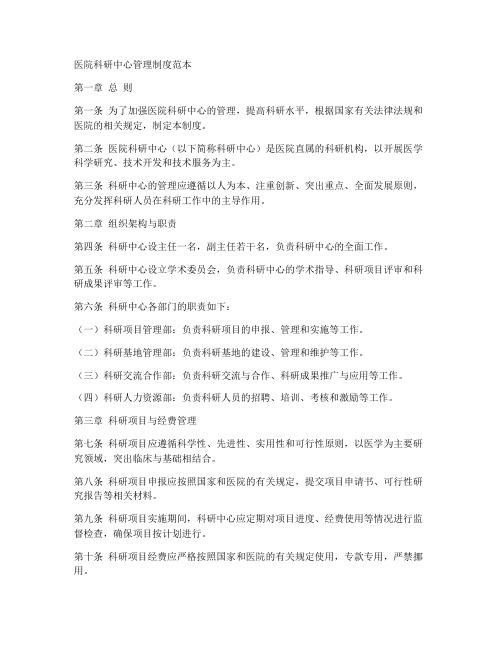 医院科研中心管理制度范本

第一章 总 则

第一条 为了加强医院科研中心的管理，提高科研水平，根据国家有关法律法规和医院的相关规定，制定本制度。

第二条 医院科研中心（以下简称科研中心）是医院直属的科研机构，以开展医学科学研究、技术开发和技术服务为主。

第三条 科研中心的管理应遵循以人为本、注重创新、突出重点、全面发展原则，充分发挥科研人员在科研工作中的主导作用。

第二章 组织架构与职责

第四条 科研中心设主任一名，副主任若干名，负责科研中心的全面工作。

第五条 科研中心设立学术委员会，负责科研中心的学术指导、科研项目评审和科研成果评审等工作。

第六条 科研中心各部门的职责如下：

（一）科研项目管理部：负责科研项目的申报、管理和实施等工作。

（二）科研基地管理部：负责科研基地的建设、管理和维护等工作。

（三）科研交流合作部：负责科研交流与合作、科研成果推广与应用等工作。

（四）科研人力资源部：负责科研人员的招聘、培训、考核和激励等工作。

第三章 科研项目与经费管理

第七条 科研项目应遵循科学性、先进性、实用性和可行性原则，以医学为主要研究领域，突出临床与基础相结合。

第八条 科研项目申报应按照国家和医院的有关规定，提交项目申请书、可行性研究报告等相关材料。

第九条 科研项目实施期间，科研中心应定期对项目进度、经费使用等情况进行监督检查，确保项目按计划进行。

第十条 科研项目经费应严格按照国家和医院的有关规定使用，专款专用，严禁挪用。